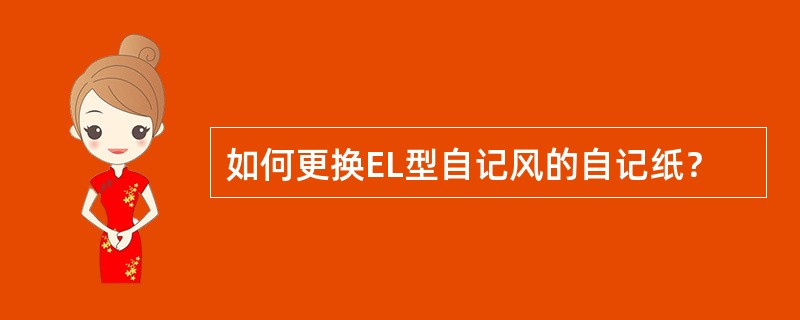 如何更换EL型自记风的自记纸？